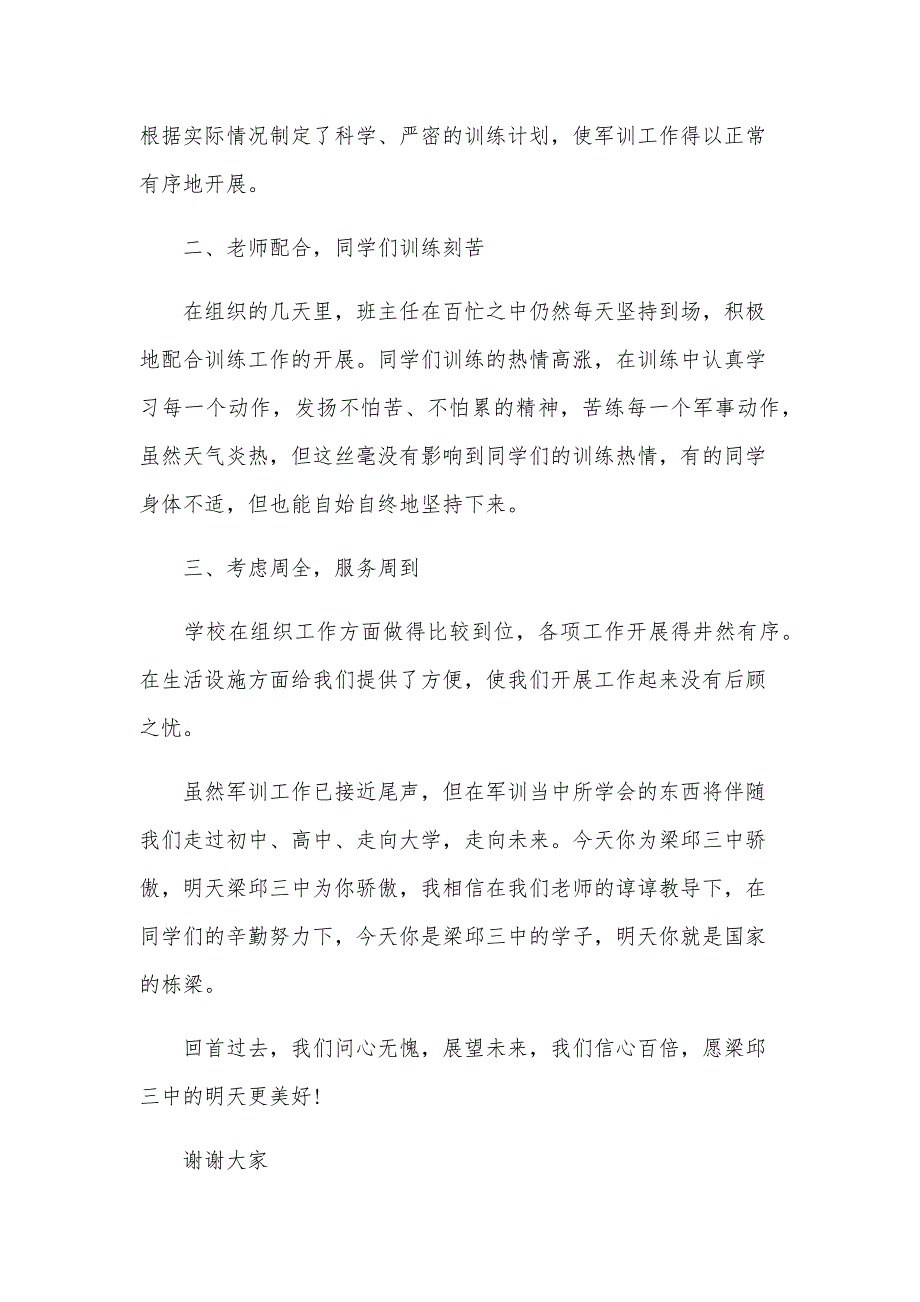 根据实际情况制定了科学、严密的训练计划，使军训工作得以正常有序地开展。

二、老师配合，同学们训练刻苦

在组织的几天里，班主任在百忙之中仍然每天坚持到场，积极地配合训练工作的开展。同学们训练的热情高涨，在训练中认真学习每一个动作，发扬不怕苦、不怕累的精神，苦练每一个军事动作，虽然天气炎热，但这丝毫没有影响到同学们的训练热情，有的同学身体不适，但也能自始自终地坚持下来。

三、考虑周全，服务周到

学校在组织工作方面做得比较到位，各项工作开展得井然有序。在生活设施方面给我们提供了方便，使我们开展工作起来没有后顾之忧。

虽然军训工作已接近尾声，但在军训当中所学会的东西将伴随我们走过初中、高中、走向大学，走向未来。今天你为梁邱三中骄傲，明天梁邱三中为你骄傲，我相信在我们老师的谆谆教导下，在同学们的辛勤努力下，今天你是梁邱三中的学子，明天你就是国家的栋梁。

回首过去，我们问心无愧，展望未来，我们信心百倍，愿梁邱三中的明天更美好！

谢谢大家